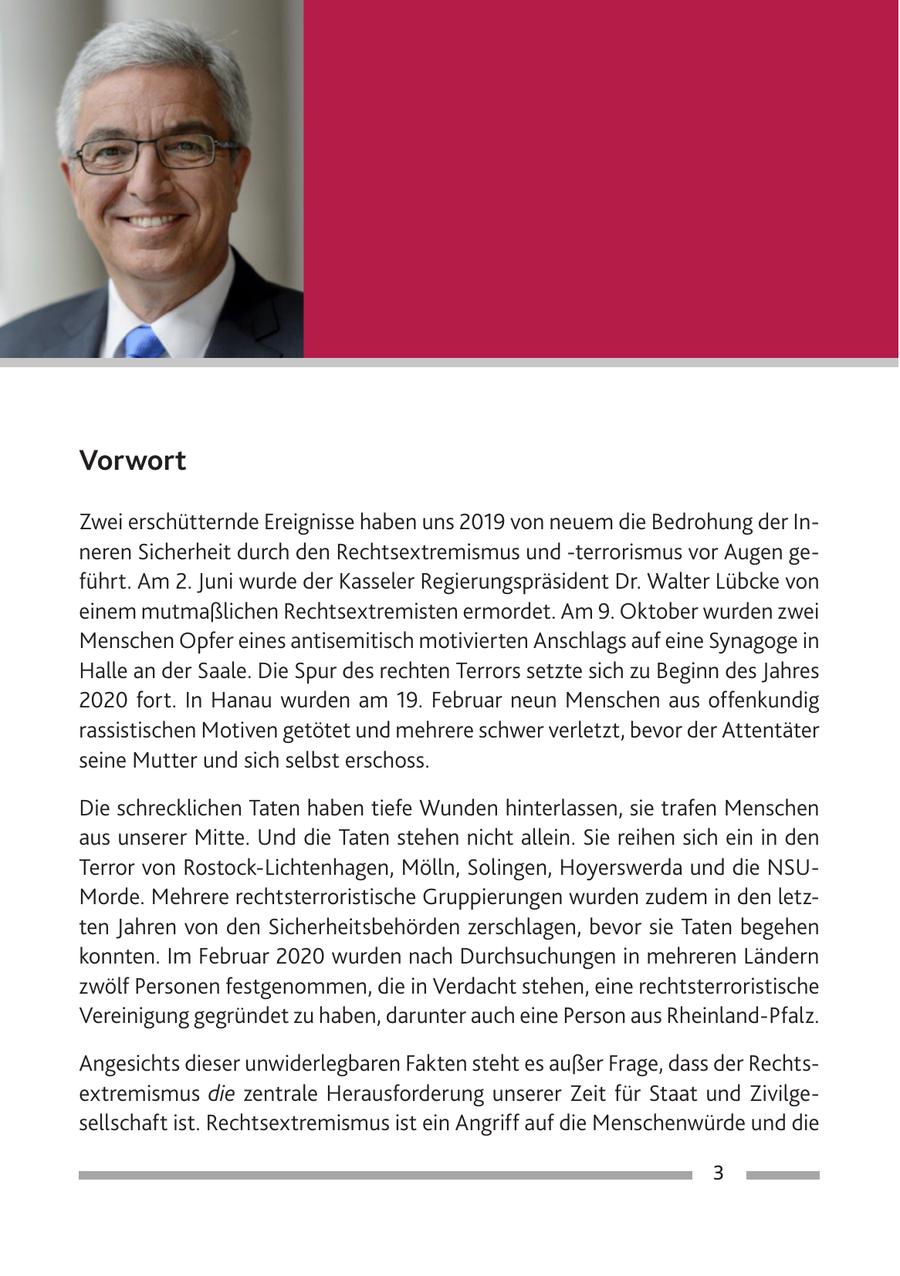 Vorwort

Zwei erschütternde Ereignisse haben uns 2019 von neuem die Bedrohung der Inneren Sicherheit durch den Rechtsextremismus und -terrorismus vor Augen geführt. Am 2. Juni wurde der Kasseler Regierungspräsident Dr. Walter Lübcke von einem mutmaßlichen Rechtsextremisten ermordet. Am 9. Oktober wurden zwei Menschen Opfer eines antisemitisch motivierten Anschlags auf eine Synagoge in Halle an der Saale. Die Spur des rechten Terrors setzte sich zu Beginn des Jahres 2020 fort. In Hanau wurden am 19. Februar neun Menschen aus offenkundig rassistischen Motiven getötet und mehrere schwer verletzt, bevor der Attentäter seine Mutter und sich selbst erschoss.

Die schrecklichen Taten haben tiefe Wunden hinterlassen, sie trafen Menschen aus unserer Mitte. Und die Taten stehen nicht allein. Sie reihen sich ein in den Terror von Rostock-Lichtenhagen, Mölln, Solingen, Hoyerswerda und die NSU-Morde. Mehrere rechtsterroristische Gruppierungen wurden zudem in den letzten Jahren von den Sicherheitsbehörden zerschlagen, bevor sie Taten begehen konnten. Im Februar 2020 wurden nach Durchsuchungen in mehreren Ländern zwölf Personen festgenommen, die in Verdacht stehen, eine rechtsterroristische Vereinigung gegründet zu haben, darunter auch eine Person aus Rheinland-Pfalz.

Angesichts dieser unwiderlegbaren Fakten steht es außer Frage, dass der Rechtsextremismus die zentrale Herausforderung unserer Zeit für Staat und Zivilgesellschaft ist. Rechtsextremismus ist ein Angriff auf die Menschenwürde und die

3